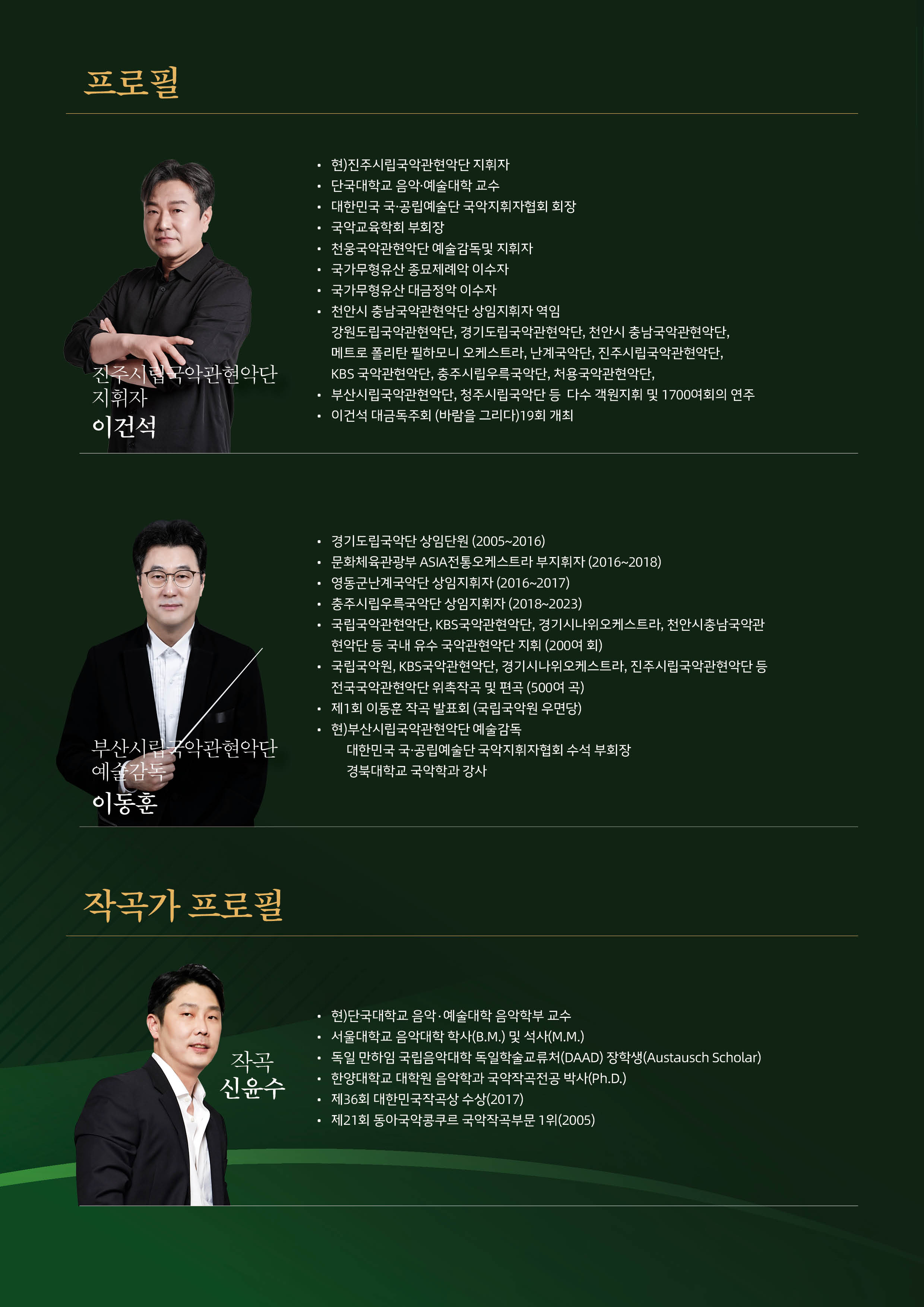 프로필

진주시립국악관현악단
지휘자
이건석

• 현)진주시립국악관현악단 지휘자
• 단국대학교 음악·예술대학 교수
• 대한민국 국·공립예술단 국악지휘자협회 회장
• 국악교육학회 부회장
• 천웅국악관현악단 예술감독및 지휘자
• 국가무형유산 종묘제례악 이수자
• 국가무형유산 대금정악 이수자
• 천안시 충남국악관현악단 상임지휘자 역임
강원도립국악관현악단, 경기도립국악관현악단, 천안시 충남국악관현악단,
메트로 폴리탄 필하모니 오케스트라, 난계국악단, 진주시립국악관현악단,
KBS 국악관현악단, 충주시립우륵국악단, 처용국악관현악단,
• 부산시립국악관현악단, 청주시립국악단 등 다수 객원지휘 및 1700여회의 연주
• 이건석 대금독주회 (바람을 그리다)19회 개최

부산시립국악관현악단
예술감독
이동훈

• 경기도립국악단 상임단원 (2005~2016)
• 문화체육관광부 ASIA전통오케스트라 부지휘자 (2016~2018)
• 영동군난계국악단 상임지휘자 (2016~2017)
• 충주시립우륵국악단 상임지휘자 (2018~2023)
• 국립국악관현악단, KBS국악관현악단, 경기시나위오케스트라, 천안시충남국악관현악단 등 국내 유수 국악관현악단 지휘 (200여 회)
• 국립국악원, KBS국악관현악단, 경기시나위오케스트라, 진주시립국악관현악단 등 전국국악관현악단 위촉작곡 및 편곡 (500여 곡)
• 제1회 이동훈 작곡 발표회 (국립국악원 우면당)
• 현)부산시립국악관현악단 예술감독
대한민국 국·공립예술단 국악지휘자협회 수석 부회장
경북대학교 국악학과 강사

작곡가 프로필

작곡
신윤수

• 현)단국대학교 음악·예술대학 음악학부 교수
• 서울대학교 음악대학 학사(B.M.) 및 석사(M.M.)
• 독일 만하임 국립음악대학 독일학술교류처(DAAD) 장학생(Austausch Scholar)
• 한양대학교 대학원 음악학과 국악작곡전공 박사(Ph.D.)
• 제36회 대한민국작곡상 수상(2017)
• 제21회 동아국악콩쿠르 국악작곡부문 1위(2005)